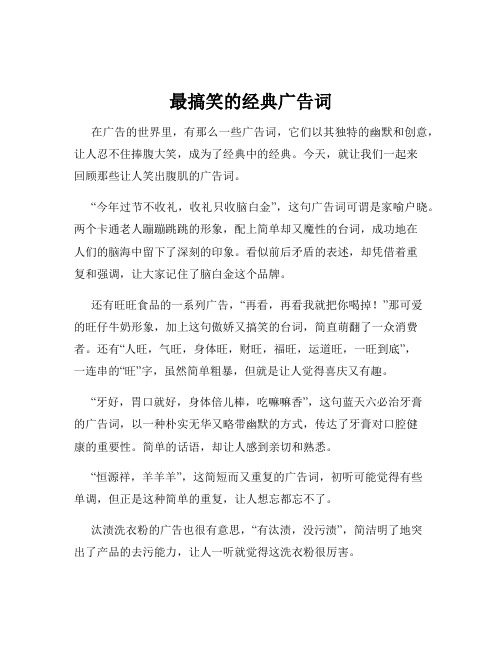 最搞笑的经典广告词

在广告的世界里，有那么一些广告词，它们以其独特的幽默和创意，让人忍不住捧腹大笑，成为了经典中的经典。今天，就让我们一起来回顾那些让人笑出腹肌的广告词。

“今年过节不收礼，收礼只收脑白金”，这句广告词可谓是家喻户晓。两个卡通老人蹦蹦跳跳的形象，配上简单却又魔性的台词，成功地在人们的脑海中留下了深刻的印象。看似前后矛盾的表述，却凭借着重复和强调，让大家记住了脑白金这个品牌。

还有旺旺食品的一系列广告，“再看，再看我就把你喝掉！”那可爱的旺仔牛奶形象，加上这句傲娇又搞笑的台词，简直萌翻了一众消费者。还有“人旺，气旺，身体旺，财旺，福旺，运道旺，一旺到底”，一连串的“旺”字，虽然简单粗暴，但就是让人觉得喜庆又有趣。

“牙好，胃口就好，身体倍儿棒，吃嘛嘛香”，这句蓝天六必治牙膏的广告词，以一种朴实无华又略带幽默的方式，传达了牙膏对口腔健康的重要性。简单的话语，却让人感到亲切和熟悉。

“恒源祥，羊羊羊”，这简短而又重复的广告词，初听可能觉得有些单调，但正是这种简单的重复，让人想忘都忘不了。

汰渍洗衣粉的广告也很有意思，“有汰渍，没污渍”，简洁明了地突出了产品的去污能力，让人一听就觉得这洗衣粉很厉害。